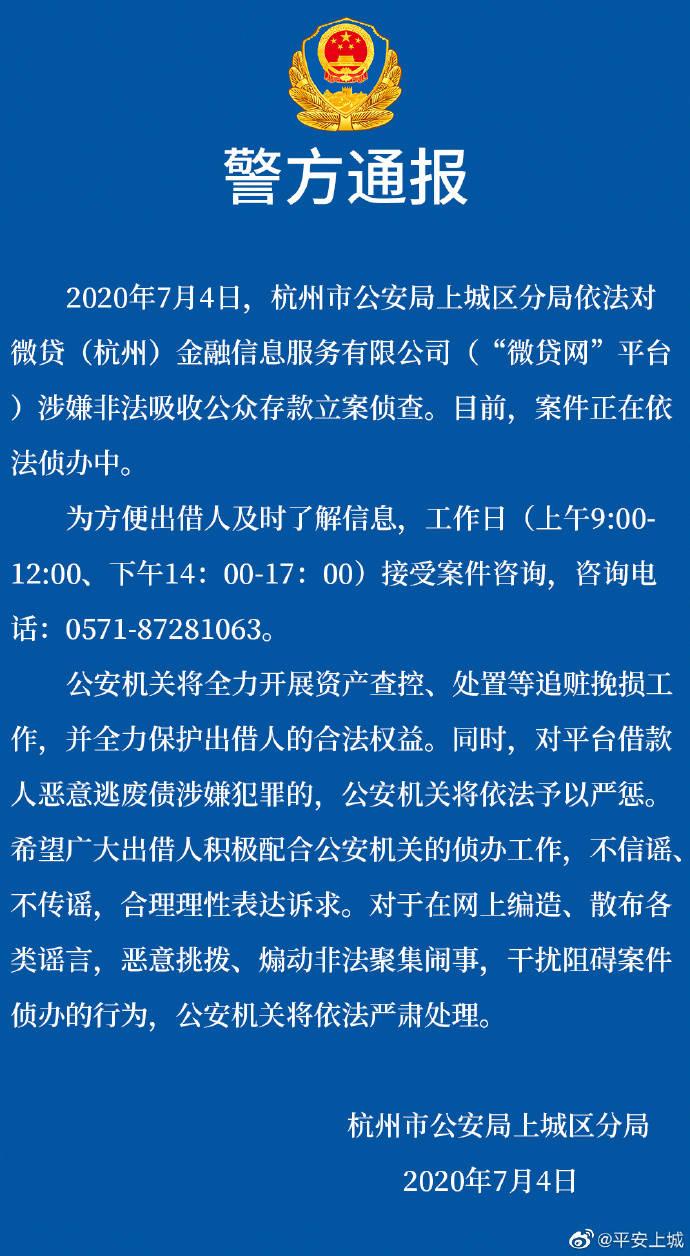 警方通报

2020年7月4日，杭州市公安局上城区分局依法对微贷（杭州）金融信息服务有限公司（“微贷网”平台）涉嫌非法吸收公众存款立案侦查。目前，案件正在依法侦办中。

为方便出借人及时了解信息，工作日（上午9:00-12:00、下午14：00-17：00）接受案件咨询，咨询电话：0571-87281063。

公安机关将全力开展资产查控、处置等追赃挽损工作，并全力保护出借人的合法权益。同时，对平台借款人恶意逃废债涉嫌犯罪的，公安机关将依法予以严惩。希望广大出借人积极配合公安机关的侦办工作，不信谣、不传谣，合理理性表达诉求。对于在网上编造、散布各类谣言，恶意挑拨、煽动非法聚集闹事，干扰阻碍案件侦办的行为，公安机关将依法严肃处理。

杭州市公安局上城区分局
2020年7月4日

@平安上城